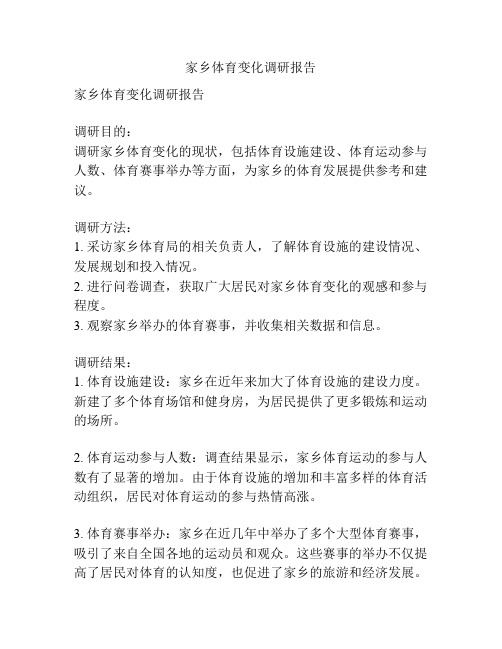 家乡体育变化调研报告

家乡体育变化调研报告

调研目的：
调研家乡体育变化的现状，包括体育设施建设、体育运动参与人数、体育赛事举办等方面，为家乡的体育发展提供参考和建议。

调研方法：
1. 采访家乡体育局的相关负责人，了解体育设施的建设情况、发展规划和投入情况。
2. 进行问卷调查，获取广大居民对家乡体育变化的观感和参与程度。
3. 观察家乡举办的体育赛事，并收集相关数据和信息。

调研结果：
1. 体育设施建设：家乡在近年来加大了体育设施的建设力度。新建了多个体育场馆和健身房，为居民提供了更多锻炼和运动的场所。

2. 体育运动参与人数：调查结果显示，家乡体育运动的参与人数有了显著的增加。由于体育设施的增加和丰富多样的体育活动组织，居民对体育运动的参与热情高涨。

3. 体育赛事举办：家乡在近几年中举办了多个大型体育赛事，吸引了来自全国各地的运动员和观众。这些赛事的举办不仅提高了居民对体育的认知度，也促进了家乡的旅游和经济发展。